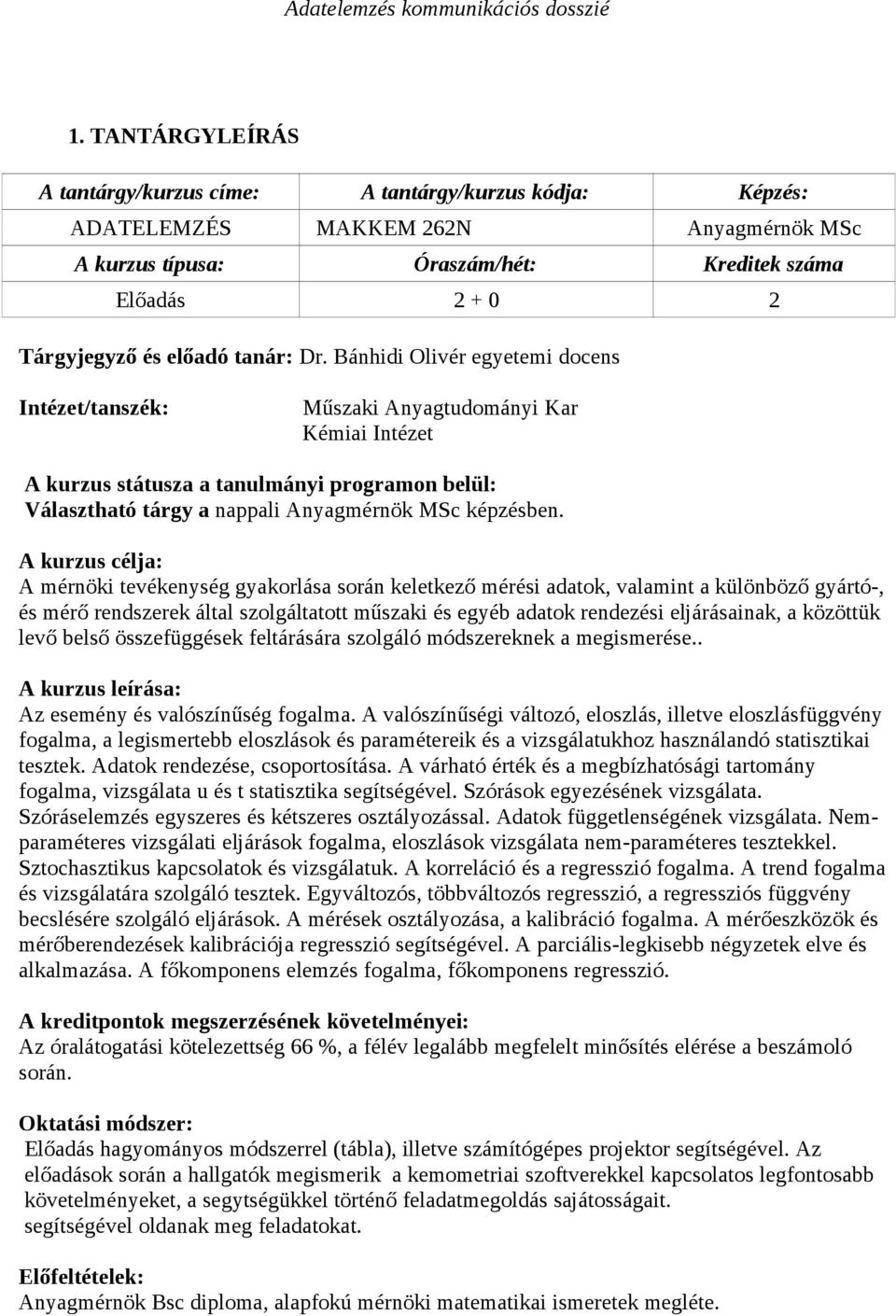 Adatelemzés kommunikációs dosszié

1. TANTÁRGYLEÍRÁS

| A tantárgy/kurzus címe: | A tantárgy/kurzus kódja: | Képzés: |
|---|---|---|
| ADATELEMZÉS | MAKKEM 262N | Anyagmérnök MSc |
| A kurzus típusa: | Óraszám/hét: | Kreditek száma |
| Előadás | 2 + 0 | 2 |

Tárgyjegyző és előadó tanár: Dr. Bánhidi Olivér egyetemi docens

Intézet/tanszék: Műszaki Anyagtudományi Kar Kémiai Intézet

A kurzus státusza a tanulmányi programon belül: Választható tárgy a nappali Anyagmérnök MSc képzésben.

A kurzus célja:
A mérnöki tevékenység gyakorlása során keletkező mérési adatok, valamint a különböző gyártó-, és mérő rendszerek által szolgáltatott műszaki és egyéb adatok rendezési eljárásainak, a közöttük levő belső összefüggések feltárására szolgáló módszereknek a megismerése..

A kurzus leírása:
Az esemény és valószínűség fogalma. A valószínűségi változó, eloszlás, illetve eloszlásfüggvény fogalma, a legismertebb eloszlások és paramétereik és a vizsgálatukhoz használandó statisztikai tesztek. Adatok rendezése, csoportosítása. A várható érték és a megbízhatósági tartomány fogalma, vizsgálata u és t statisztika segítségével. Szórások egyezésének vizsgálata. Szóráselemzés egyszeres és kétszeres osztályozással. Adatok függetlenségének vizsgálata. Nemparaméteres vizsgálati eljárások fogalma, eloszlások vizsgálata nem-paraméteres tesztekkel. Sztochasztikus kapcsolatok és vizsgálatuk. A korreláció és a regresszió fogalma. A trend fogalma és vizsgálatára szolgáló tesztek. Egyváltozós, többváltozós regresszió, a regressziós függvény becslésére szolgáló eljárások. A mérések osztályozása, a kalibráció fogalma. A mérőeszközök és mérőberendezések kalibrációja regresszió segítségével. A parciális-legkisebb négyzetek elve és alkalmazása. A főkomponens elemzés fogalma, főkomponens regresszió.

A kreditpontok megszerzésének követelményei:
Az óralátogatási kötelezettség 66 %, a félév legalább megfelelt minősítés elérése a beszámoló során.

Oktatási módszer:
Előadás hagyományos módszerrel (tábla), illetve számítógépes projektor segítségével. Az előadások során a hallgatók megismerik a kemometriai szoftverekkel kapcsolatos legfontosabb követelményeket, a segytségükkel történő feladatmegoldás sajátosságait.
segítségével oldanak meg feladatokat.

Előfeltételek:
Anyagmérnök Bsc diploma, alapfokú mérnöki matematikai ismeretek megléte.